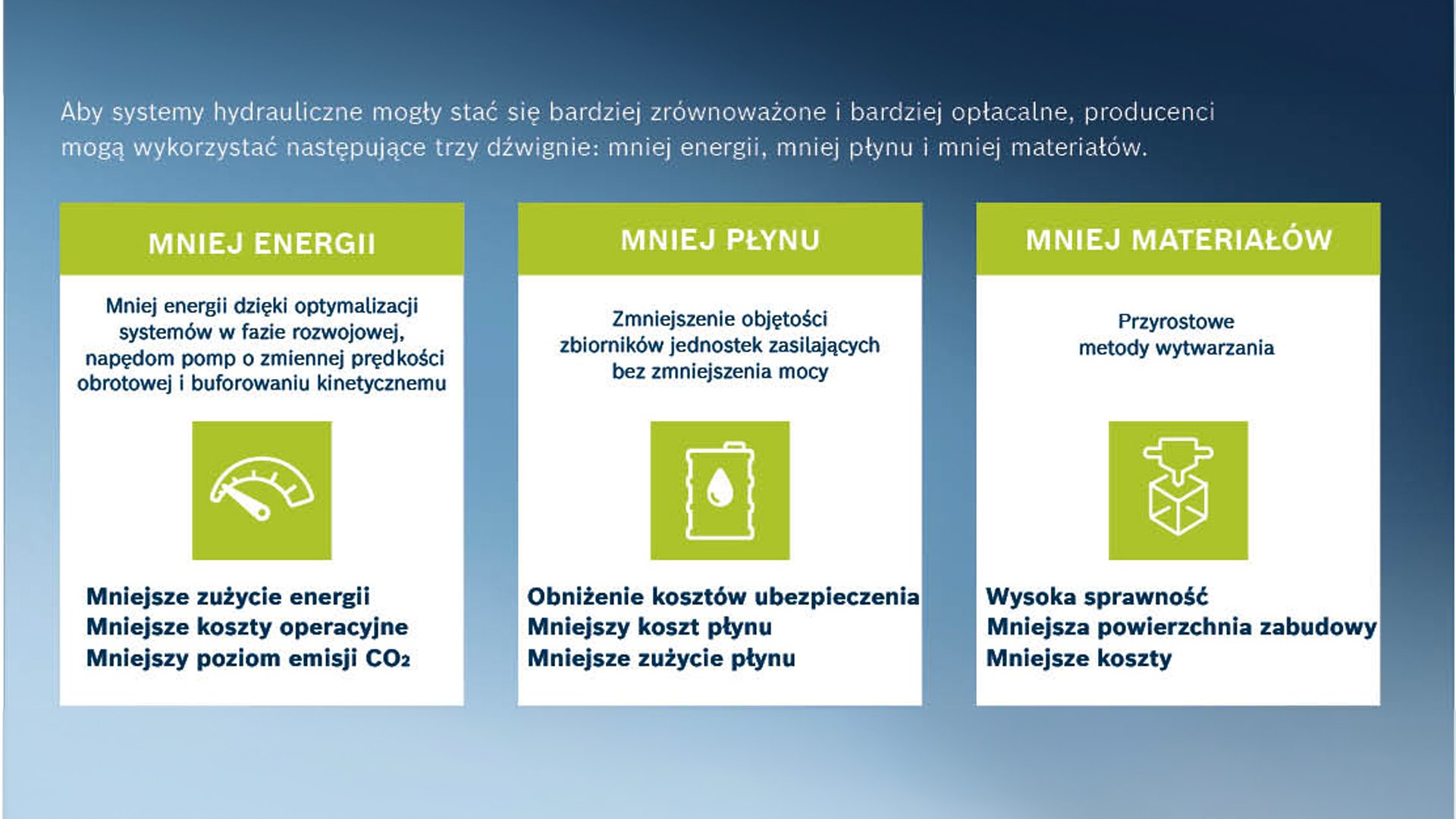 Aby systemy hydrauliczne mogły stać się bardziej zrównoważone i bardziej opłacalne, producenci mogą wykorzystać następujące trzy dźwignie: mniej energii, mniej płynu i mniej materiałów.

MNIEJ ENERGII

Mniej energii dzięki optymalizacji systemów w fazie rozwojowej, napędom pomp o zmiennej prędkości obrotowej i buforowaniu kinetycznemu

Mniejsze zużycie energii
Mniejsze koszty operacyjne
Mniejszy poziom emisji $CO_2$

MNIEJ PŁYNU

Zmniejszenie objętości zbiorników jednostek zasilających bez zmniejszenia mocy

Obniżenie kosztów ubezpieczenia
Mniejszy koszt płynu
Mniejsze zużycie płynu

MNIEJ MATERIAŁÓW

Przyrostowe metody wytwarzania

Wysoka sprawność
Mniejsza powierzchnia zabudowy
Mniejsze koszty